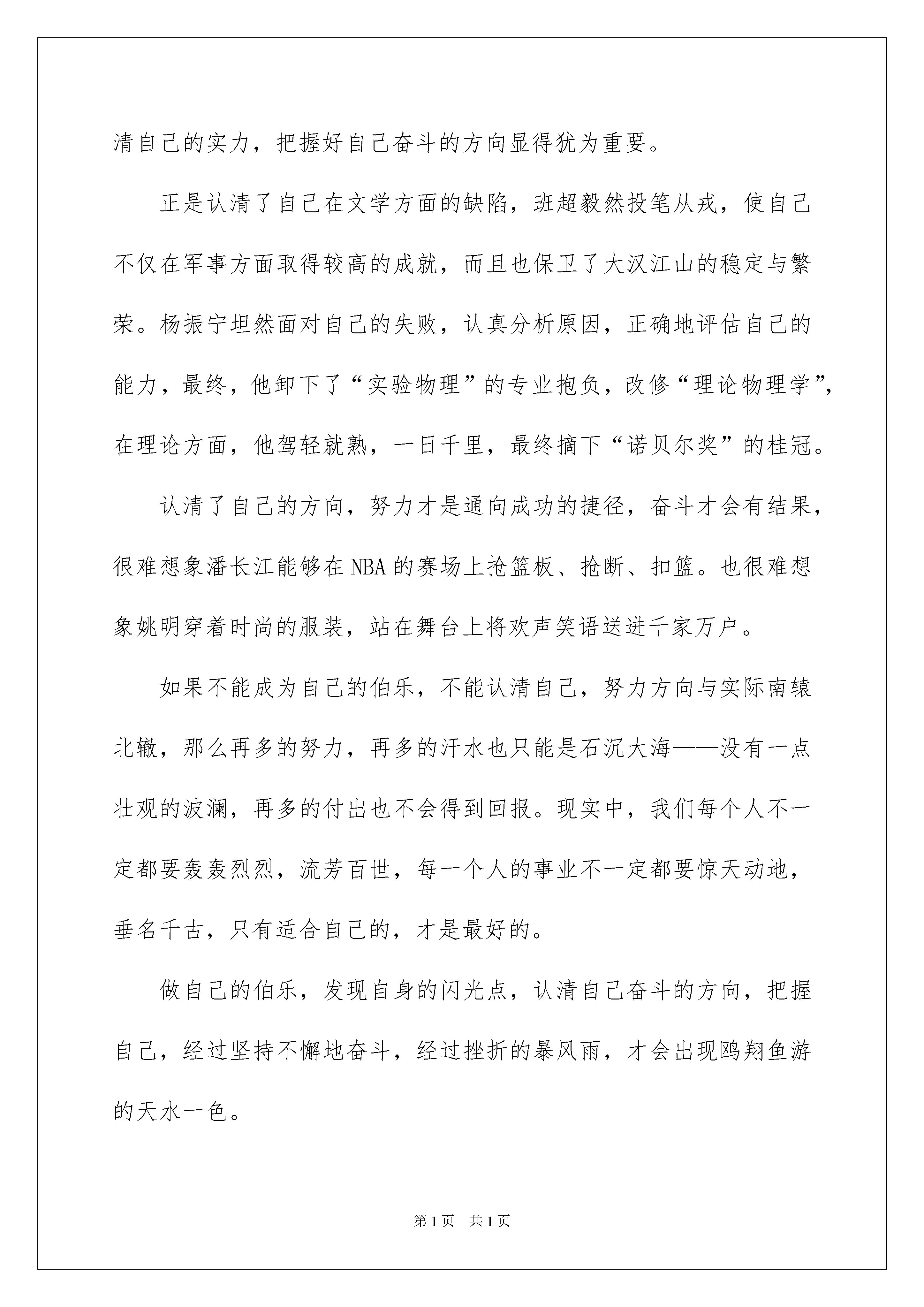 清自己的实力，把握好自己奋斗的方向显得犹为重要。

正是认清了自己在文学方面的缺陷，班超毅然投笔从戎，使自己不仅在军事方面取得较高的成就，而且也保卫了大汉江山的稳定与繁荣。杨振宁坦然面对自己的失败，认真分析原因，正确地评估自己的能力，最终，他卸下了“实验物理”的专业抱负，改修“理论物理学”，在理论方面，他驾轻就熟，一日千里，最终摘下“诺贝尔奖”的桂冠。

认清了自己的方向，努力才是通向成功的捷径，奋斗才会有结果，很难想象潘长江能够在NBA的赛场上抢篮板、抢断、扣篮。也很难想象姚明穿着时尚的服装，站在舞台上将欢声笑语送进千家万户。

如果不能成为自己的伯乐，不能认清自己，努力方向与实际南辕北辙，那么再多的努力，再多的汗水也只能是石沉大海——没有一点壮观的波澜，再多的付出也不会得到回报。现实中，我们每个人不一定都要轰轰烈烈，流芳百世，每一个人的事业不一定都要惊天动地，垂名千古，只有适合自己的，才是最好的。

做自己的伯乐，发现自身的闪光点，认清自己奋斗的方向，把握自己，经过坚持不懈地奋斗，经过挫折的暴风雨，才会出现鸥翔鱼游的天水一色。

第1页 共1页